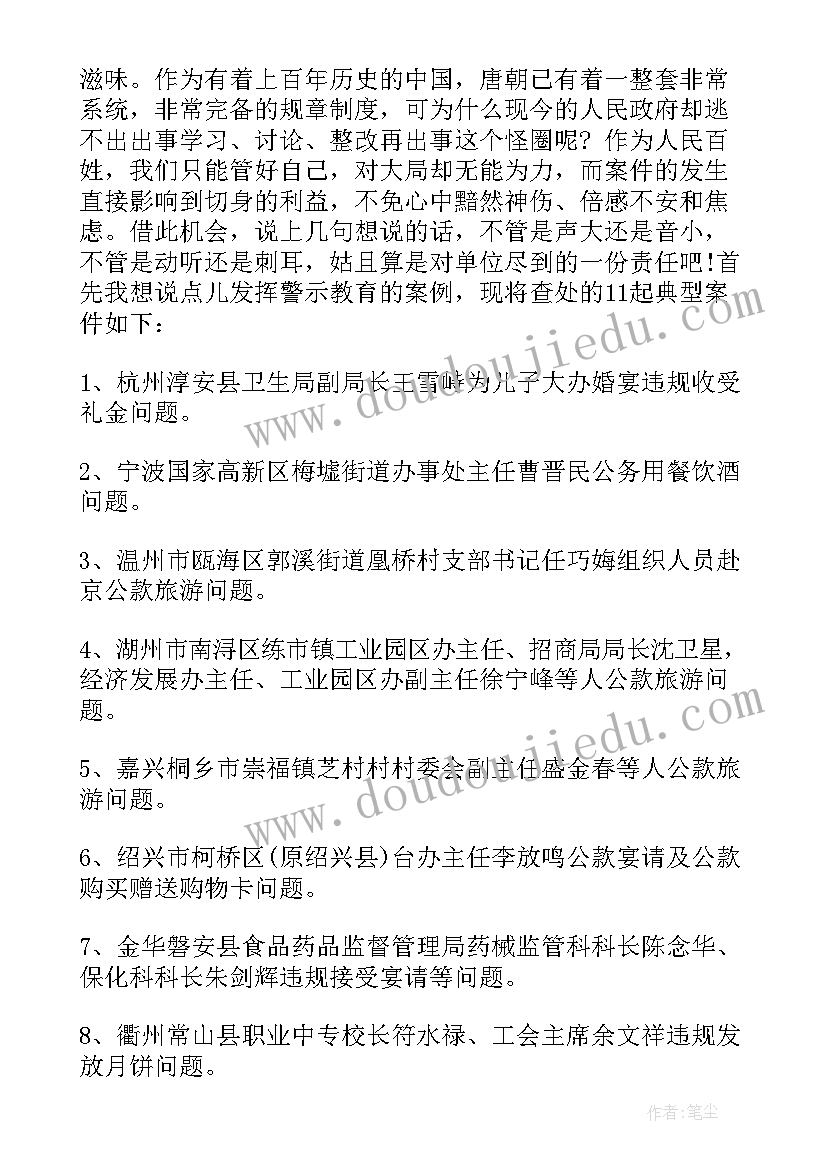 滋味。作为有着上百年历史的中国，唐朝已有着一整套非常系统，非常完备的规章制度，可为什么现今的人民政府却逃不出出事学习、讨论、整改再出事这个怪圈呢？作为人民百姓，我们只能管好自己，对大局却无能为力，而案件的发生直接影响到切身的利益，不免心中黯然神伤、倍感不安和焦虑。借此机会，说上几句想说的话，不管是声大还是音小，不管是动听还是刺耳，姑且算是对单位尽到的一份责任吧!首先我想说点儿发挥警示教育的案例，现将查处的11起典型案件如下：

1、杭州淳安县卫生局副局长王雪峰为儿子大办婚宴违规收受礼金问题。

2、宁波国家高新区梅墟街道办事处主任曹晋民公务用餐饮酒问题。

3、温州市瓯海区郭溪街道凰桥村支部书记任巧娒组织人员赴京公款旅游问题。

4、湖州市南浔区练市镇工业园区办主任、招商局局长沈卫星，经济发展办主任、工业园区办副主任徐宁峰等人公款旅游问题。

5、嘉兴桐乡市崇福镇芝村村村委会副主任盛金春等人公款旅游问题。

6、绍兴市柯桥区(原绍兴县)台办主任李放鸣公款宴请及公款购买赠送购物卡问题。

7、金华磐安县食品药品监督管理局药械监管科科长陈念华、保化科科长朱剑辉违规接受宴请等问题。

8、衢州常山县职业中专校长符水禄、工会主席余文祥违规发放月饼问题。

www.doudoujiedu.com

www.doudoujiedu.com

作者：笔尘